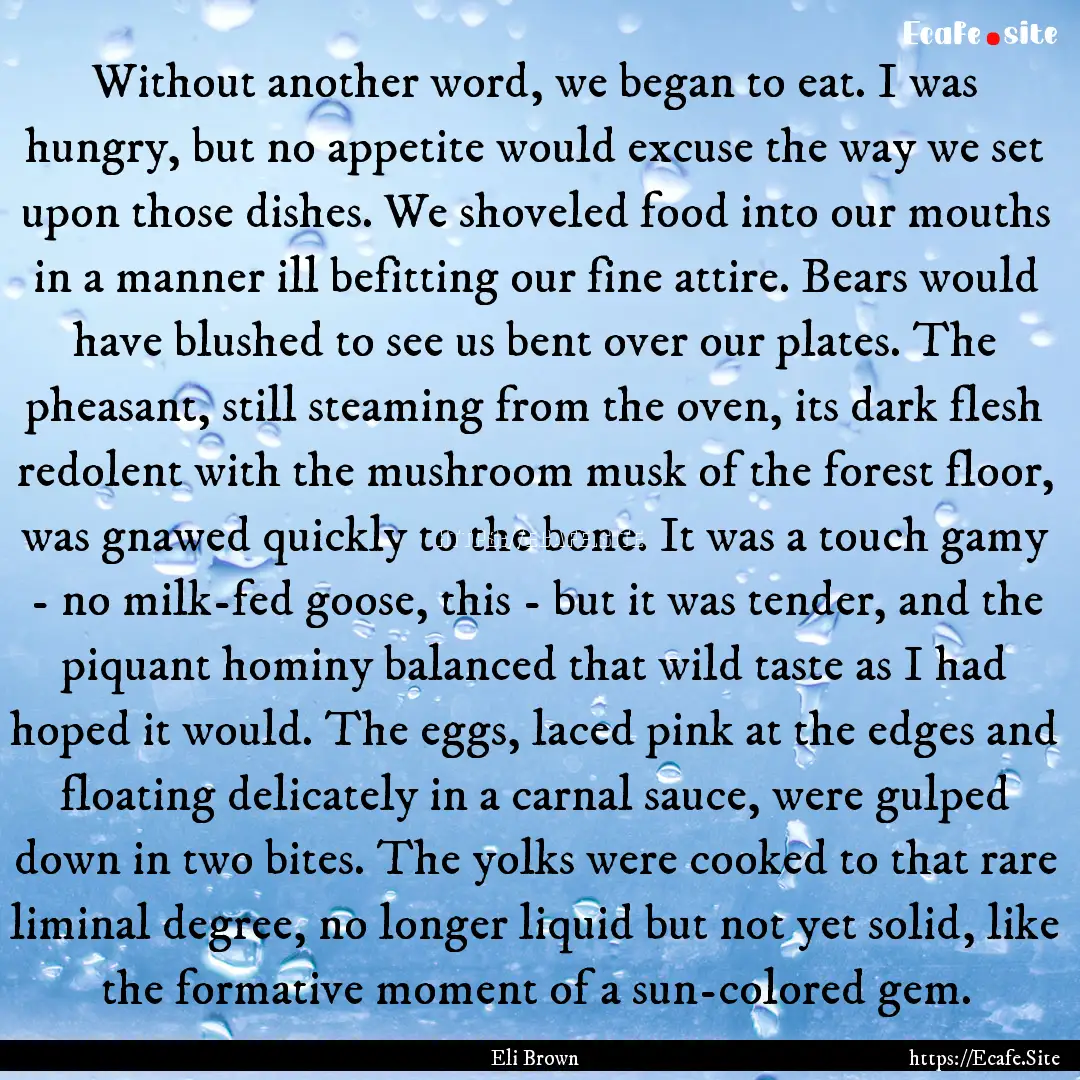 Ecafe.site

Without another word, we began to eat. I was hungry, but no appetite would excuse the way we set upon those dishes. We shoveled food into our mouths in a manner ill befitting our fine attire. Bears would have blushed to see us bent over our plates. The pheasant, still steaming from the oven, its dark flesh redolent with the mushroom musk of the forest floor, was gnawed quickly to the bone. It was a touch gamy - no milk-fed goose, this - but it was tender, and the piquant hominy balanced that wild taste as I had hoped it would. The eggs, laced pink at the edges and floating delicately in a carnal sauce, were gulped down in two bites. The yolks were cooked to that rare liminal degree, no longer liquid but not yet solid, like the formative moment of a sun-colored gem.

Eli Brown https://Ecafe.Site